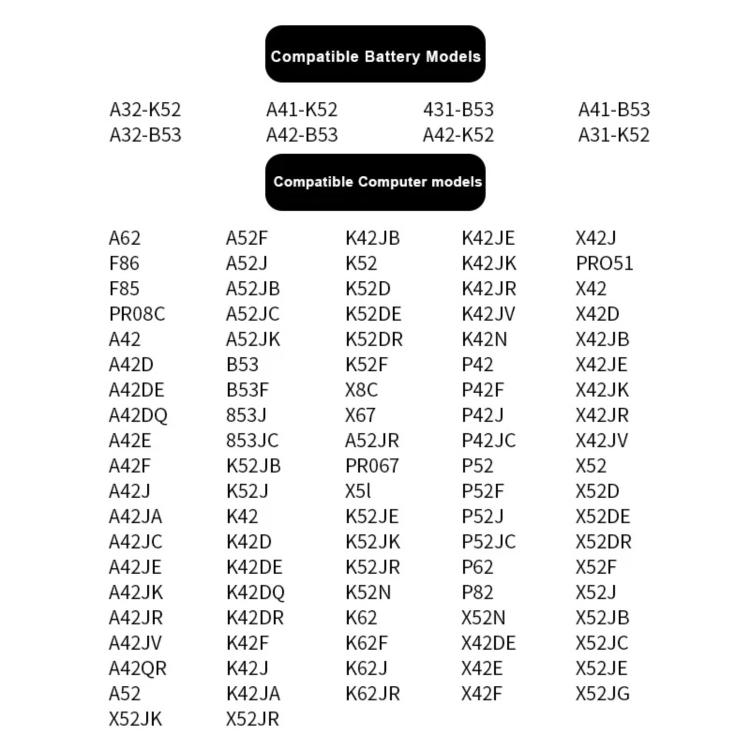 Compatible Battery Models

A32-K52
A32-B53

A41-K52
A42-B53

431-B53
A42-K52

A41-B53
A31-K52

Compatible Computer models

A62
F86
F85
PR08C
A42
A42D
A42DE
A42DQ
A42E
A42F
A42J
A42JA
A42JC
A42JE
A42JK
A42JR
A42JV
A42QR
A52
X52JK

A52F
A52J
A52JB
A52JC
A52JK
B53
B53F
853J
853JC
K52JB
K52J
K42
K42D
K42DE
K42DQ
K42DR
K42F
K42J
K42JA
X52JR

K42JB
K52
K52D
K52DE
K52DR
K52F
X8C
X67
A52JR
PR067
X5l
K52JE
K52JK
K52JR
K52N
K62
K62F
K62J
K62JR

K42JE
K42JK
K42JR
K42JV
K42N
P42
P42F
P42J
P42JC
P52
P52F
P52J
P52JC
P62
P82
X52N
X42DE
X42E
X42F

X42J
PRO51
X42
X42D
X42JB
X42JE
X42JK
X42JR
X42JV
X52
X52D
X52DE
X52DR
X52F
X52J
X52JB
X52JC
X52JE
X52JG